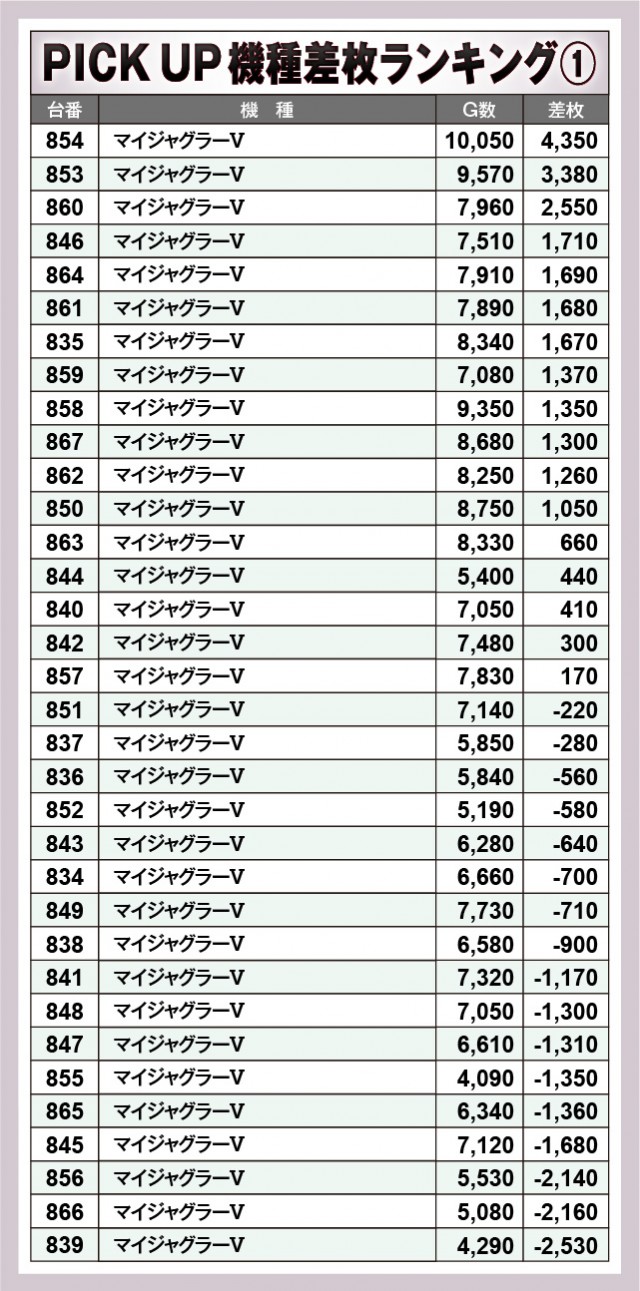 PICK UP 機種差枚ランキング①

| 台番 | 機 種 | G数 | 差枚 |
|---|---|---|---|
| 854 | マイジャグラーV | 10,050 | 4,350 |
| 853 | マイジャグラーV | 9,570 | 3,380 |
| 860 | マイジャグラーV | 7,960 | 2,550 |
| 846 | マイジャグラーV | 7,510 | 1,710 |
| 864 | マイジャグラーV | 7,910 | 1,690 |
| 861 | マイジャグラーV | 7,890 | 1,680 |
| 835 | マイジャグラーV | 8,340 | 1,670 |
| 859 | マイジャグラーV | 7,080 | 1,370 |
| 858 | マイジャグラーV | 9,350 | 1,350 |
| 867 | マイジャグラーV | 8,680 | 1,300 |
| 862 | マイジャグラーV | 8,250 | 1,260 |
| 850 | マイジャグラーV | 8,750 | 1,050 |
| 863 | マイジャグラーV | 8,330 | 660 |
| 844 | マイジャグラーV | 5,400 | 440 |
| 840 | マイジャグラーV | 7,050 | 410 |
| 842 | マイジャグラーV | 7,480 | 300 |
| 857 | マイジャグラーV | 7,830 | 170 |
| 851 | マイジャグラーV | 7,140 | -220 |
| 837 | マイジャグラーV | 5,850 | -280 |
| 836 | マイジャグラーV | 5,840 | -560 |
| 852 | マイジャグラーV | 5,190 | -580 |
| 843 | マイジャグラーV | 6,280 | -640 |
| 834 | マイジャグラーV | 6,660 | -700 |
| 849 | マイジャグラーV | 7,730 | -710 |
| 838 | マイジャグラーV | 6,580 | -900 |
| 841 | マイジャグラーV | 7,320 | -1,170 |
| 848 | マイジャグラーV | 7,050 | -1,300 |
| 847 | マイジャグラーV | 6,610 | -1,310 |
| 855 | マイジャグラーV | 4,090 | -1,350 |
| 865 | マイジャグラーV | 6,340 | -1,360 |
| 845 | マイジャグラーV | 7,120 | -1,680 |
| 856 | マイジャグラーV | 5,530 | -2,140 |
| 866 | マイジャグラーV | 5,080 | -2,160 |
| 839 | マイジャグラーV | 4,290 | -2,530 |